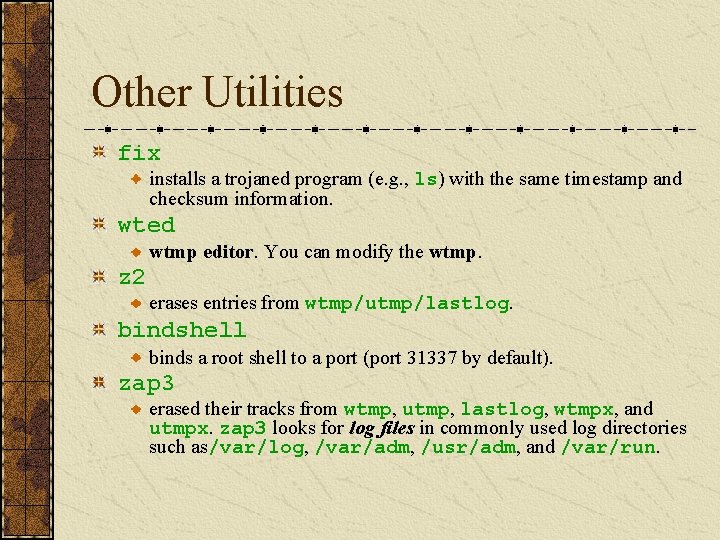 Other Utilities

fix

installs a trojaned program (e.g., ls) with the same timestamp and checksum information.

wted

wtmp editor. You can modify the wtmp.

z2

erases entries from wtmp/utmp/lastlog.

bindshell

binds a root shell to a port (port 31337 by default).

zap3

erased their tracks from wtmp, utmp, lastlog, wtmpx, and utmpx. zap3 looks for log files in commonly used log directories such as/var/log, /var/adm, /usr/adm, and /var/run.